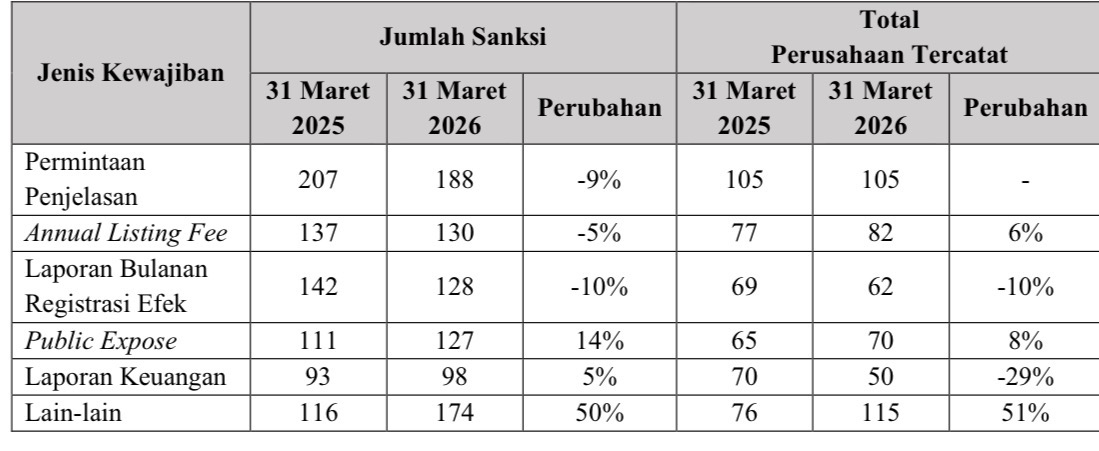 | Jenis Kewajiban | Jumlah Sanksi | | | Total Perusahaan Tercatat | | |
|---|---|---|---|---|---|---|
| | 31 Maret 2025 | 31 Maret 2026 | Perubahan | 31 Maret 2025 | 31 Maret 2026 | Perubahan |
| Permintaan Penjelasan | 207 | 188 | -9% | 105 | 105 | - |
| Annual Listing Fee | 137 | 130 | -5% | 77 | 82 | 6% |
| Laporan Bulanan Registrasi Efek | 142 | 128 | -10% | 69 | 62 | -10% |
| Public Expose | 111 | 127 | 14% | 65 | 70 | 8% |
| Laporan Keuangan | 93 | 98 | 5% | 70 | 50 | -29% |
| Lain-lain | 116 | 174 | 50% | 76 | 115 | 51% |